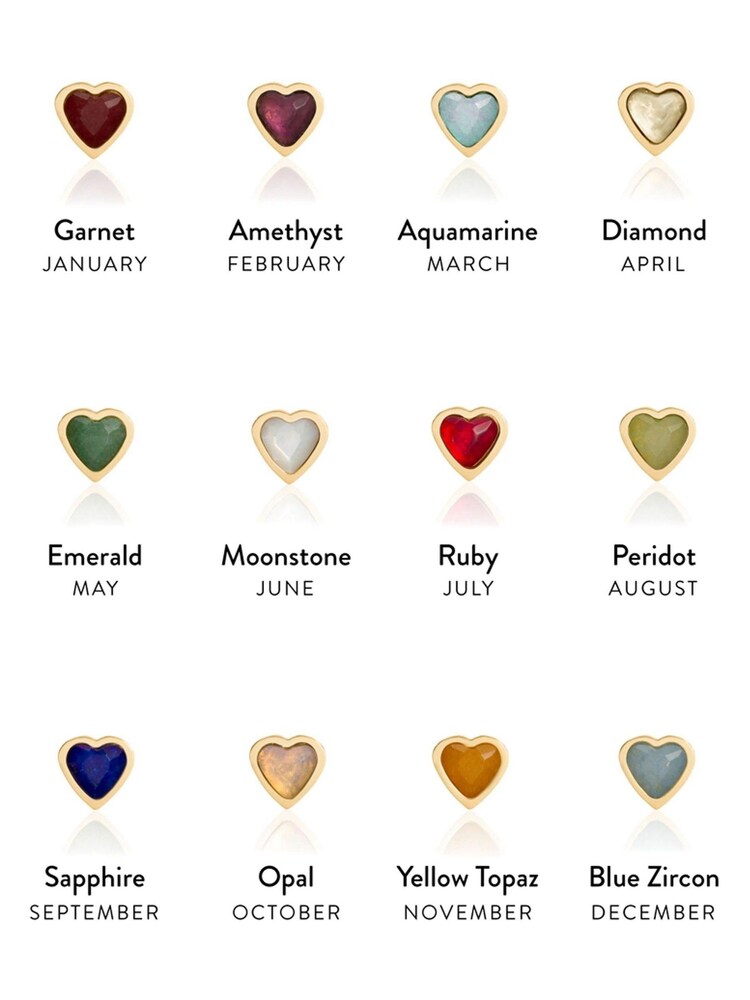 Garnet
JANUARY

Amethyst
FEBRUARY

Aquamarine
MARCH

Diamond
APRIL

Emerald
MAY

Moonstone
JUNE

Ruby
JULY

Peridot
AUGUST

Sapphire
SEPTEMBER

Opal
OCTOBER

Yellow Topaz
NOVEMBER

Blue Zircon
DECEMBER